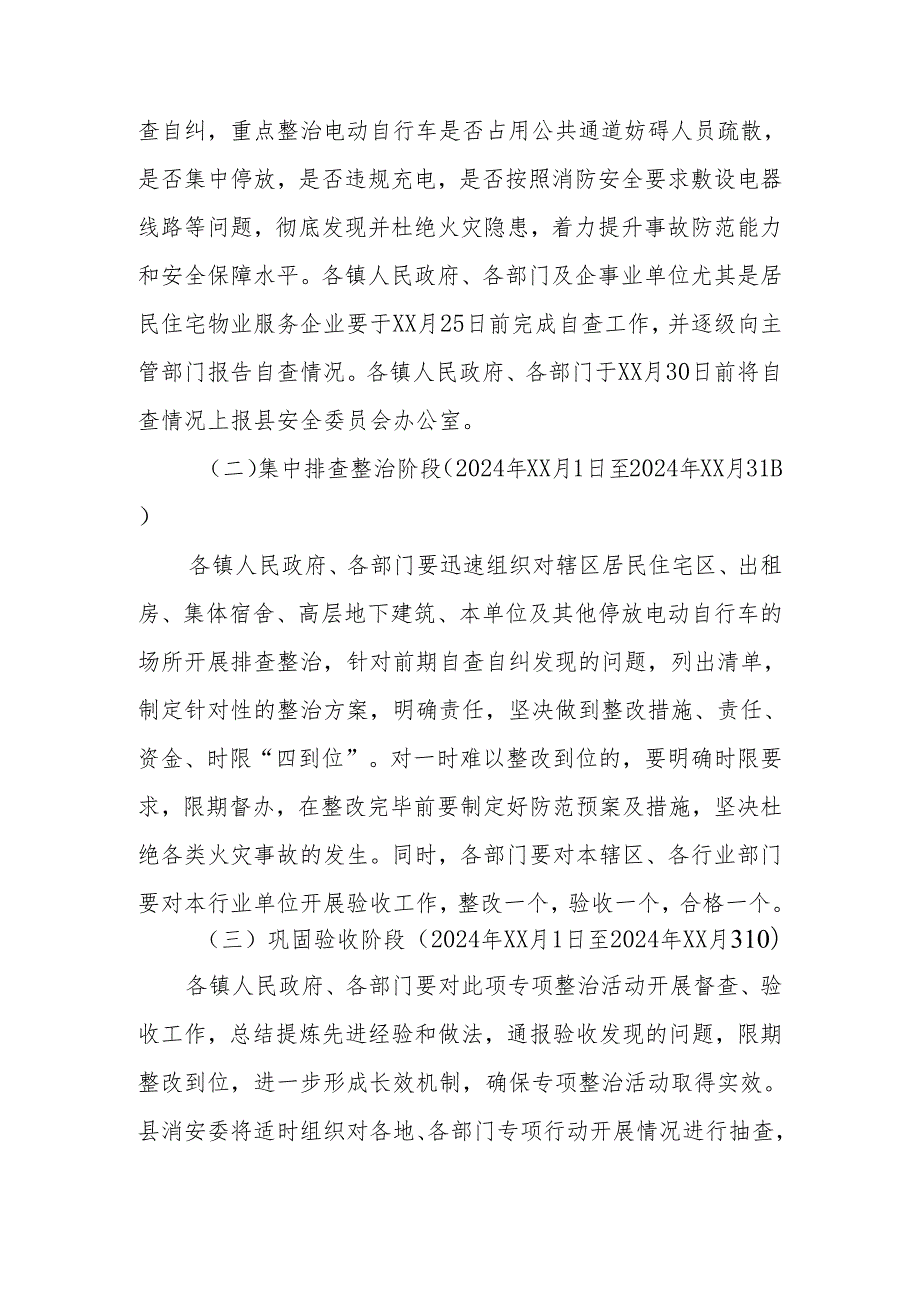 查自纠，重点整治电动自行车是否占用公共通道妨碍人员疏散，是否集中停放，是否违规充电，是否按照消防安全要求敷设电器线路等问题，彻底发现并杜绝火灾隐患，着力提升事故防范能力和安全保障水平。各镇人民政府、各部门及企事业单位尤其是居民住宅物业服务企业要于XX月25日前完成自查工作，并逐级向主管部门报告自查情况。各镇人民政府、各部门于XX月30日前将自查情况上报县安全委员会办公室。

（二）集中排查整治阶段（2024年XX月1日至2024年XX月31B）

各镇人民政府、各部门要迅速组织对辖区居民住宅区、出租房、集体宿舍、高层地下建筑、本单位及其他停放电动自行车的场所开展排查整治，针对前期自查自纠发现的问题，列出清单，制定针对性的整治方案，明确责任，坚决做到整改措施、责任、资金、时限“四到位”。对一时难以整改到位的，要明确时限要求，限期督办，在整改完毕前要制定好防范预案及措施，坚决杜绝各类火灾事故的发生。同时，各部门要对本辖区、各行业部门要对本行业单位开展验收工作，整改一个，验收一个，合格一个。

（三）巩固验收阶段（2024年XX月1日至2024年XX月310）

各镇人民政府、各部门要对此项专项整治活动开展督查、验收工作，总结提炼先进经验和做法，通报验收发现的问题，限期整改到位，进一步形成长效机制，确保专项整治活动取得实效。县消安委将适时组织对各地、各部门专项行动开展情况进行抽查，